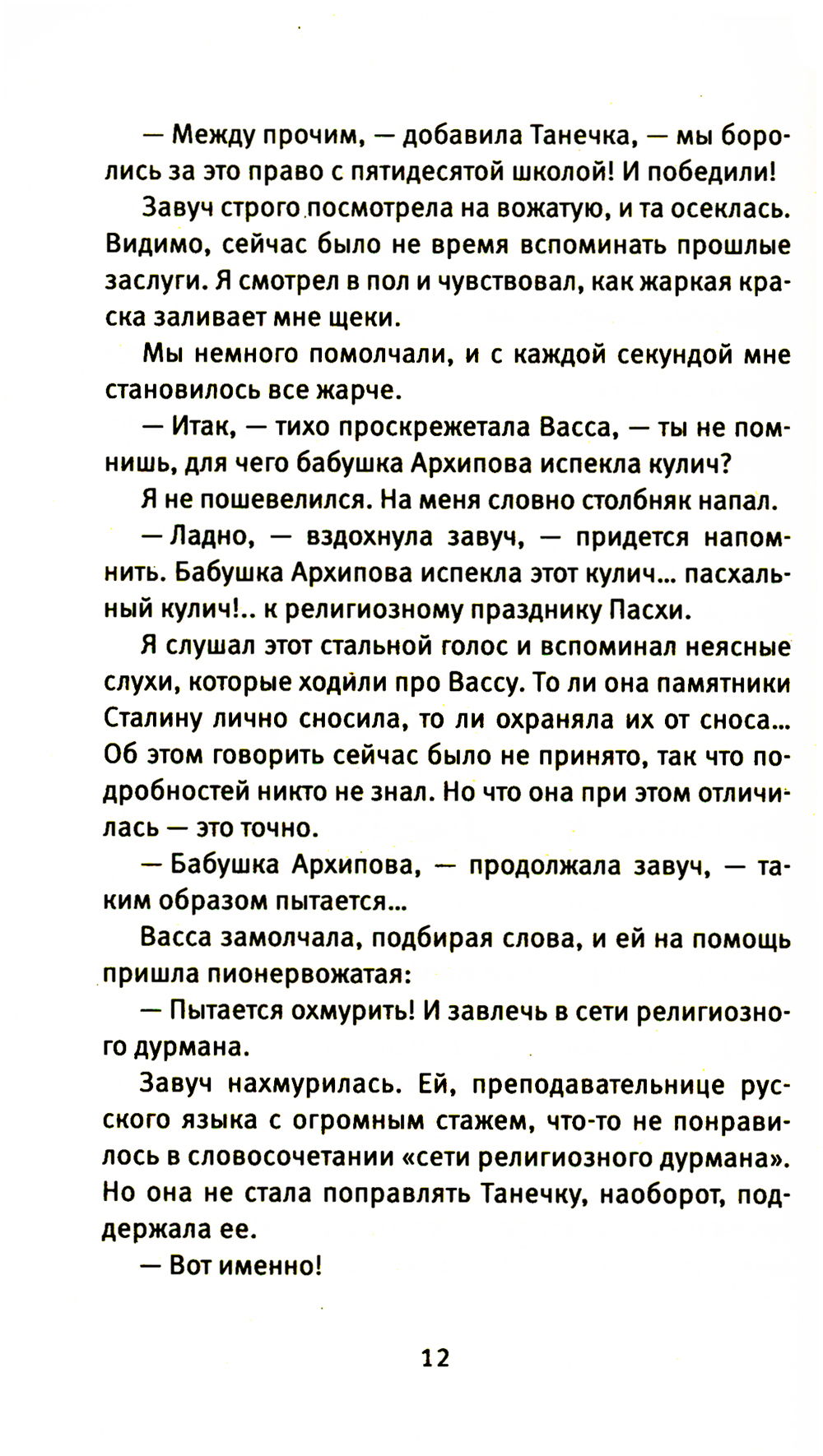 — Между прочим, — добавила Танечка, — мы боролись за это право с пятидесятой школой! И победили!

Завуч строго посмотрела на вожатую, и та осеклась. Видимо, сейчас было не время вспоминать прошлые заслуги. Я смотрел в пол и чувствовал, как жаркая краска заливает мне щеки.

Мы немного помолчали, и с каждой секундой мне становилось все жарче.

— Итак, — тихо проскрежетала Васса, — ты не помнишь, для чего бабушка Архипова испекла кулич?

Я не пошевелился. На меня словно столбняк напал.

— Ладно, — вздохнула завуч, — придется напомнить. Бабушка Архипова испекла этот кулич... пасхальный кулич!.. к религиозному празднику Пасхи.

Я слушал этот стальной голос и вспоминал неясные слухи, которые ходили про Вассу. То ли она памятники Сталину лично сносила, то ли охраняла их от сноса... Об этом говорить сейчас было не принято, так что подробностей никто не знал. Но что она при этом отличилась — это точно.

— Бабушка Архипова, — продолжала завуч, — таким образом пытается...

Васса замолчала, подбирая слова, и ей на помощь пришла пионервожатая:

— Пытается охмурить! И завлечь в сети религиозного дурмана.

Завуч нахмурилась. Ей, преподавательнице русского языка с огромным стажем, что-то не понравилось в словосочетании «сети религиозного дурмана». Но она не стала поправлять Танечку, наоборот, поддержала ее.

— Вот именно!

12